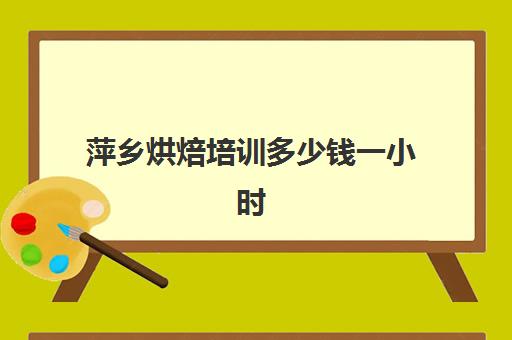 萍乡烘焙培训多少钱一小时